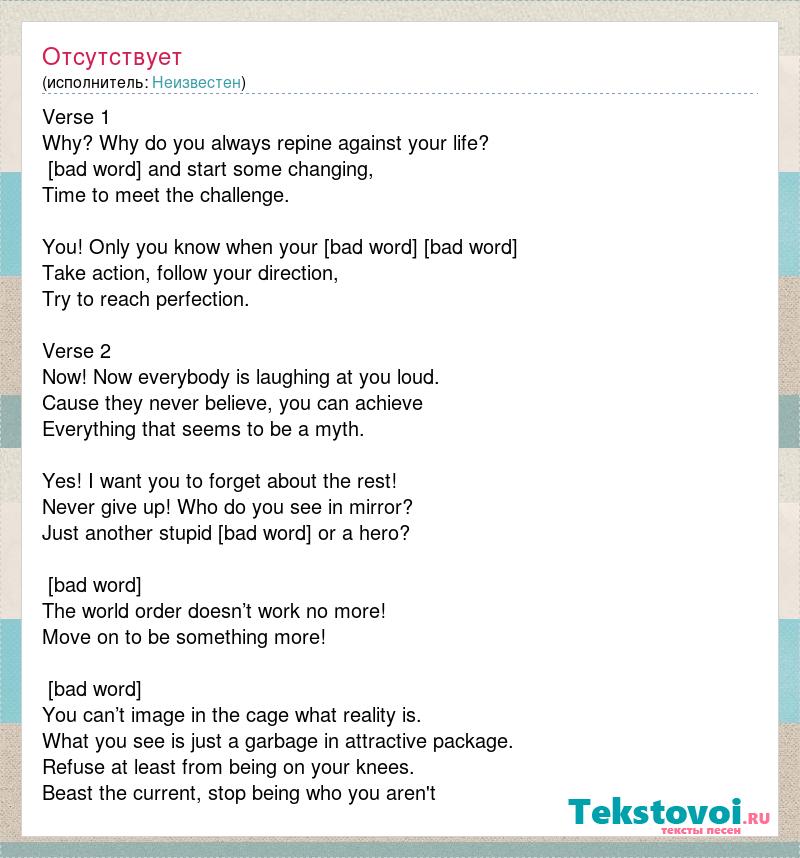 Отсутствует
(исполнитель: Неизвестен)

Verse 1
Why? Why do you always repine against your life?
[bad word] and start some changing,
Time to meet the challenge.

You! Only you know when your [bad word] [bad word]
Take action, follow your direction,
Try to reach perfection.

Verse 2
Now! Now everybody is laughing at you loud.
Cause they never believe, you can achieve
Everything that seems to be a myth.

Yes! I want you to forget about the rest!
Never give up! Who do you see in mirror?
Just another stupid [bad word] or a hero?

[bad word]
The world order doesn’t work no more!
Move on to be something more!

[bad word]
You can’t image in the cage what reality is.
What you see is just a garbage in attractive package.
Refuse at least from being on your knees.
Beast the current, stop being who you aren't

Tekstovoi.RU
тексты песен